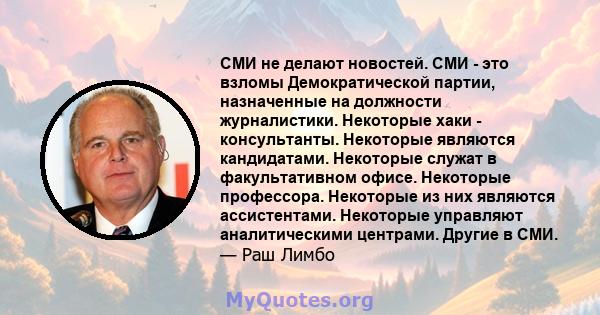 СМИ не делают новостей. СМИ - это взломы Демократической партии, назначенные на должности журналистики. Некоторые хаки - консультанты. Некоторые являются кандидатами. Некоторые служат в факультативном офисе. Некоторые профессора. Некоторые из них являются ассистентами. Некоторые управляют аналитическими центрами. Другие в СМИ.
— Раш Лимбо

MyQuotes.org